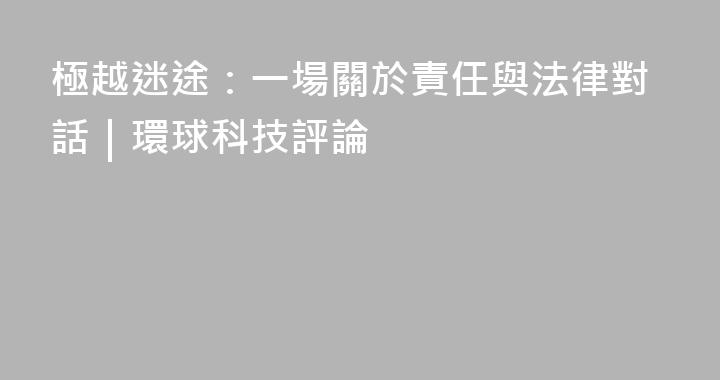 極越迷途：一場關於責任與法律對話｜環球科技評論